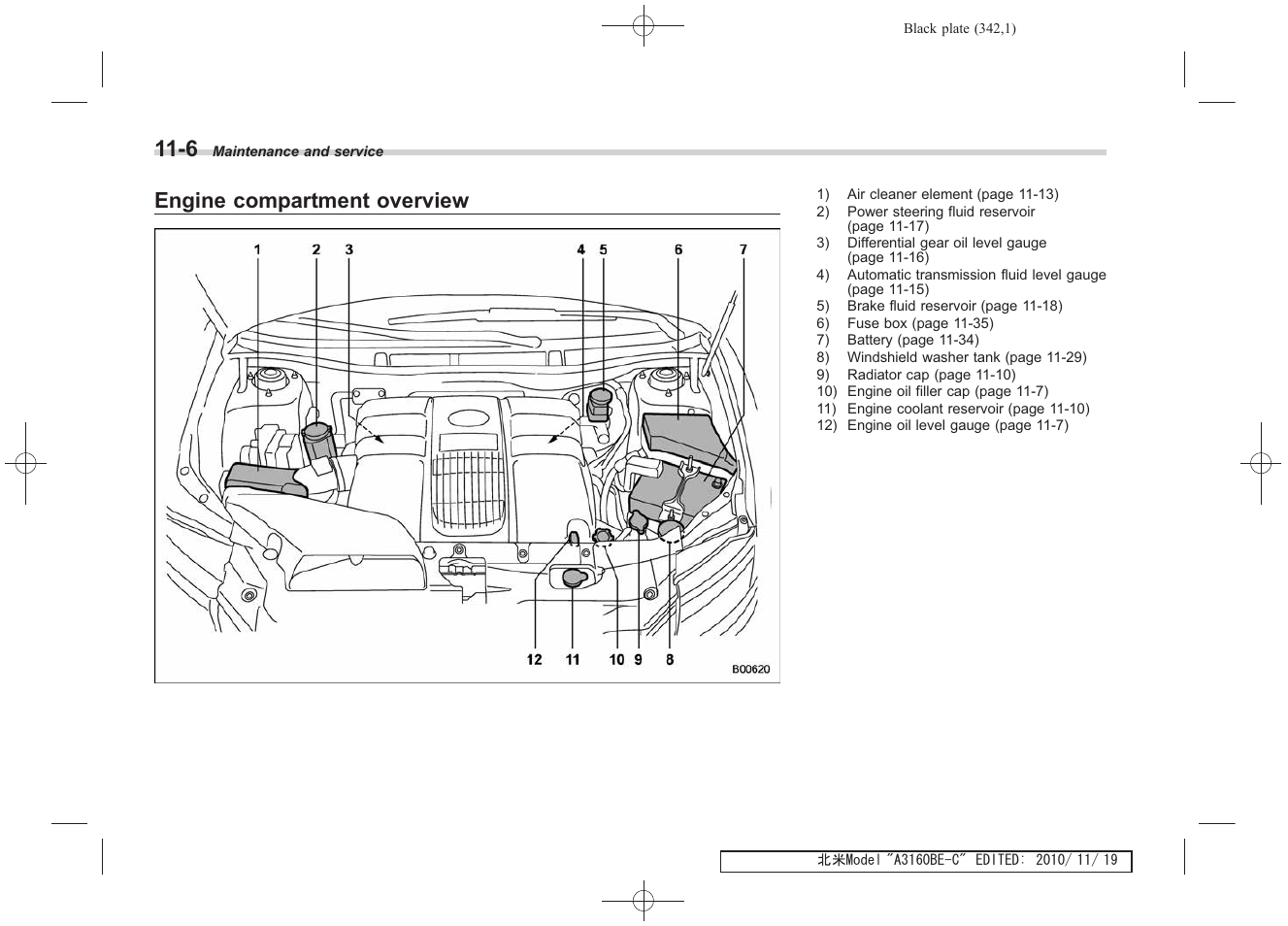 Black plate (342,1)

11-6 Maintenance and service

Engine compartment overview

1 2 3 4 5 6 7

12 11 10 9 8

B00620

1) Air cleaner element (page 11-13)
2) Power steering fluid reservoir (page 11-17)
3) Differential gear oil level gauge (page 11-16)
4) Automatic transmission fluid level gauge (page 11-15)
5) Brake fluid reservoir (page 11-18)
6) Fuse box (page 11-35)
7) Battery (page 11-34)
8) Windshield washer tank (page 11-29)
9) Radiator cap (page 11-10)
10) Engine oil filler cap (page 11-7)
11) Engine coolant reservoir (page 11-10)
12) Engine oil level gauge (page 11-7)

北米Model "A3160BE-C" EDITED: 2010/ 11/ 19